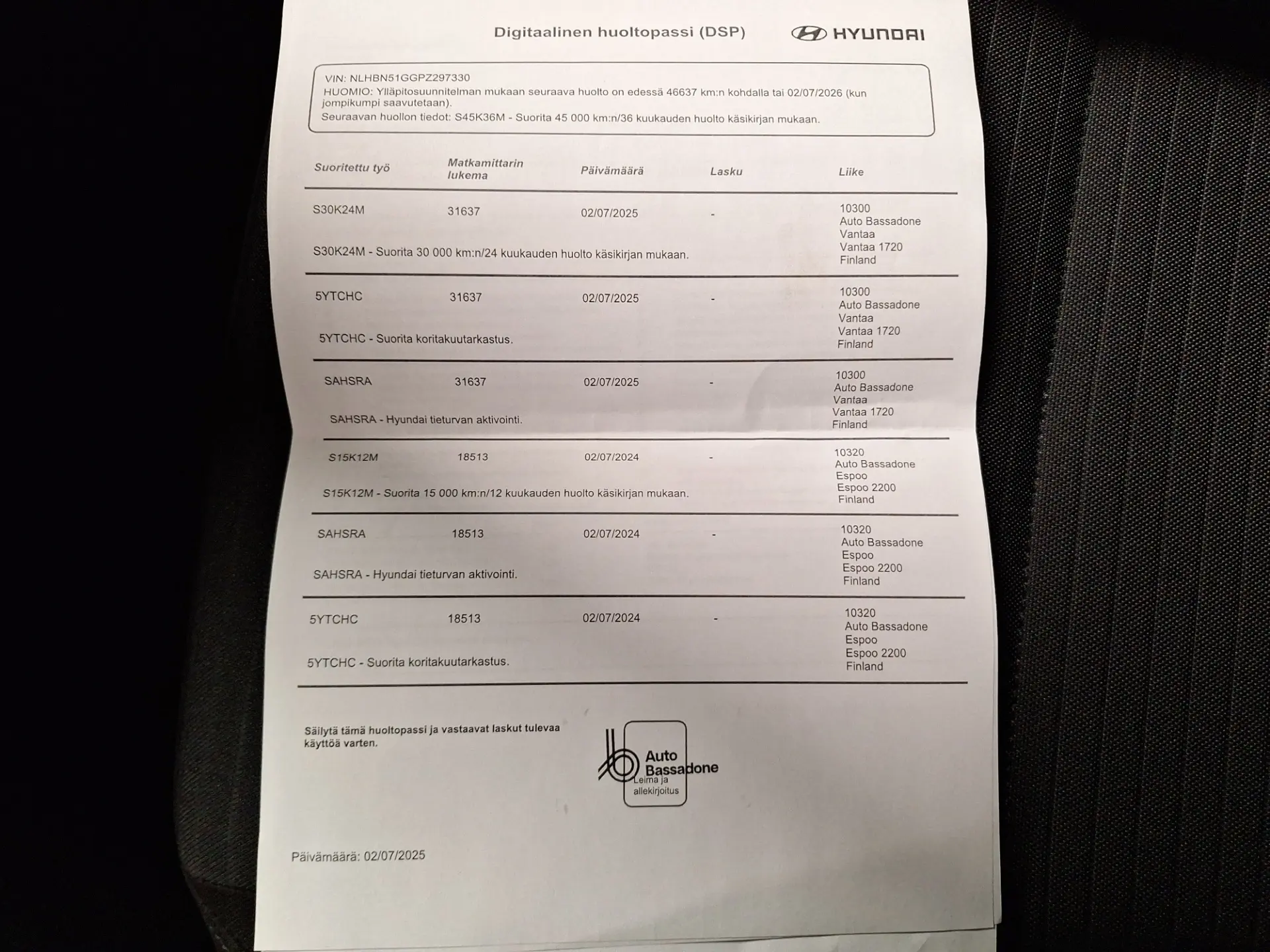 Digitaalinen huoltopassi (DSP) HYUNDAI

VIN: NLHBN51GGPZ297330
HUOMIO: Ylläpitosuunnitelman mukaan seuraava huolto on edessä 46637 km:n kohdalla tai 02/07/2026 (kun jompikumpi saavutetaan).
Seuraavan huollon tiedot: S45K36M - Suorita 45 000 km:n/36 kuukauden huolto käsikirjan mukaan.

| Suoritettu työ | Matkamittarin lukema | Päivämäärä | Lasku | Liike |
|---|---|---|---|---|
| S30K24M | 31637 | 02/07/2025 | - | 10300 Auto Bassadone Vantaa Vantaa 1720 Finland |
| S30K24M - Suorita 30 000 km:n/24 kuukauden huolto käsikirjan mukaan. | | | | |
| 5YTCHC | 31637 | 02/07/2025 | - | 10300 Auto Bassadone Vantaa Vantaa 1720 Finland |
| 5YTCHC - Suorita koritakuutarkastus. | | | | |
| SAHSRA | 31637 | 02/07/2025 | - | 10300 Auto Bassadone Vantaa Vantaa 1720 Finland |
| SAHSRA - Hyundai tieturvan aktivointi. | | | | |
| S15K12M | 18513 | 02/07/2024 | - | 10320 Auto Bassadone Espoo Espoo 2200 Finland |
| S15K12M - Suorita 15 000 km:n/12 kuukauden huolto käsikirjan mukaan. | | | | |
| SAHSRA | 18513 | 02/07/2024 | - | 10320 Auto Bassadone Espoo Espoo 2200 Finland |
| SAHSRA - Hyundai tieturvan aktivointi. | | | | |
| 5YTCHC | 18513 | 02/07/2024 | - | 10320 Auto Bassadone Espoo Espoo 2200 Finland |
| 5YTCHC - Suorita koritakuutarkastus. | | | | |

Säilytä tämä huoltopassi ja vastaavat laskut tulevaa käyttöä varten.

Auto Bassadone
Leima ja allekirjoitus

Päivämäärä: 02/07/2025